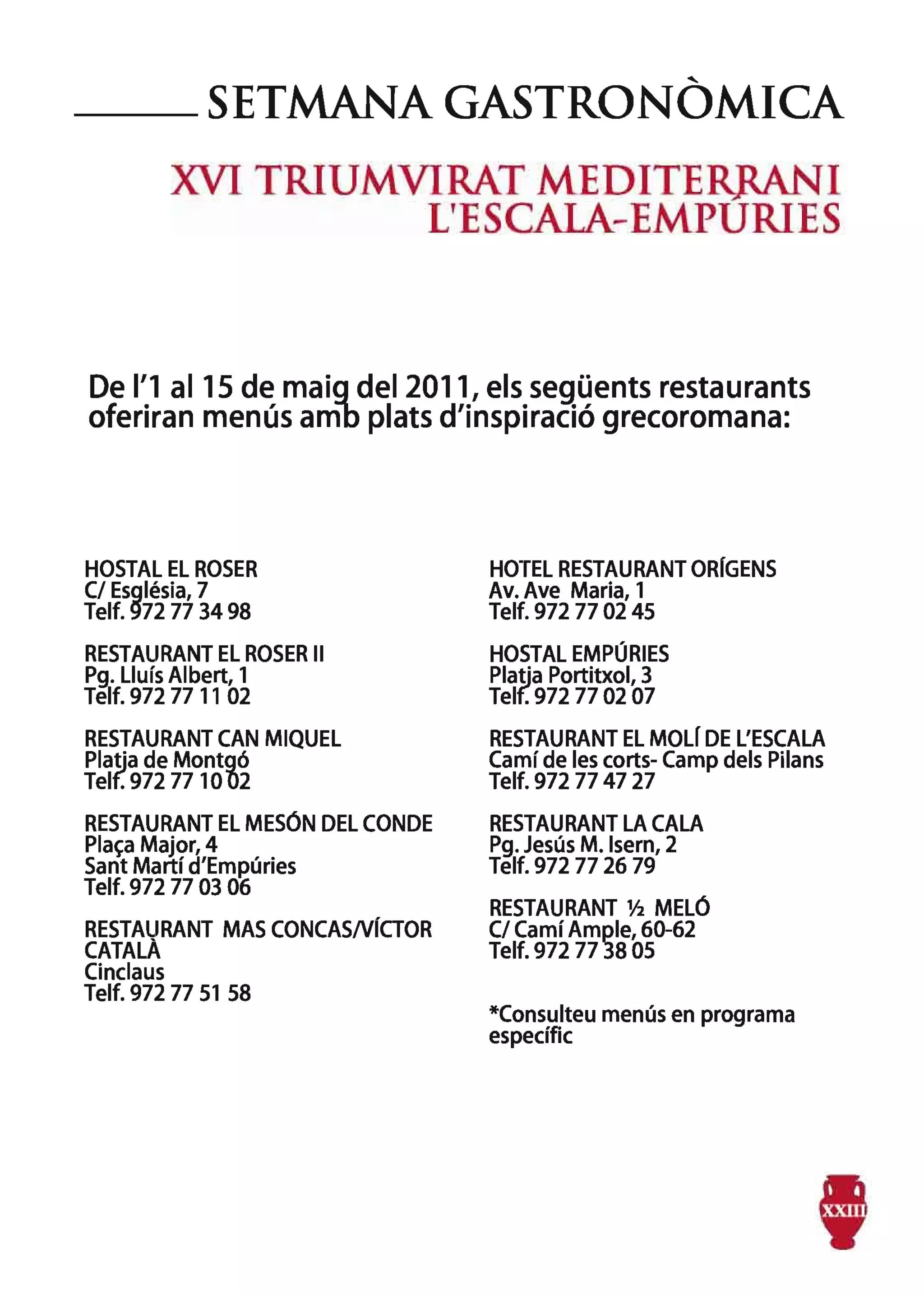 SETMANA GASTRONÒMICA

XVI TRIUMVIRAT MEDITERRANI
L'ESCALA-EMPÚRIES

De l'1 al 15 de maig del 2011, els següents restaurants oferiran menús amb plats d'inspiració grecoromana:

HOSTAL EL ROSER
C/ Església, 7
Telf. 972 77 34 98

RESTAURANT EL ROSER II
Pg. Lluís Albert, 1
Telf. 972 77 11 02

RESTAURANT CAN MIQUEL
Platja de Montgó
Telf. 972 77 10 02

RESTAURANT EL MESÓN DEL CONDE
Plaça Major, 4
Sant Martí d'Empúries
Telf. 972 77 03 06

RESTAURANT MAS CONCAS/VÍCTOR CATALÀ
Cinclaus
Telf. 972 77 51 58

HOTEL RESTAURANT ORÍGENS
Av. Ave Maria, 1
Telf. 972 77 02 45

HOSTAL EMPÚRIES
Platja Portitxol, 3
Telf. 972 77 02 07

RESTAURANT EL MOLÍ DE L'ESCALA
Camí de les corts- Camp dels Pilans
Telf. 972 77 47 27

RESTAURANT LA CALA
Pg. Jesús M. Isern, 2
Telf. 972 77 26 79

RESTAURANT ½ MELÓ
C/ Camí Ample, 60-62
Telf. 972 77 38 05

*Consulteu menús en programa específic

XXIII